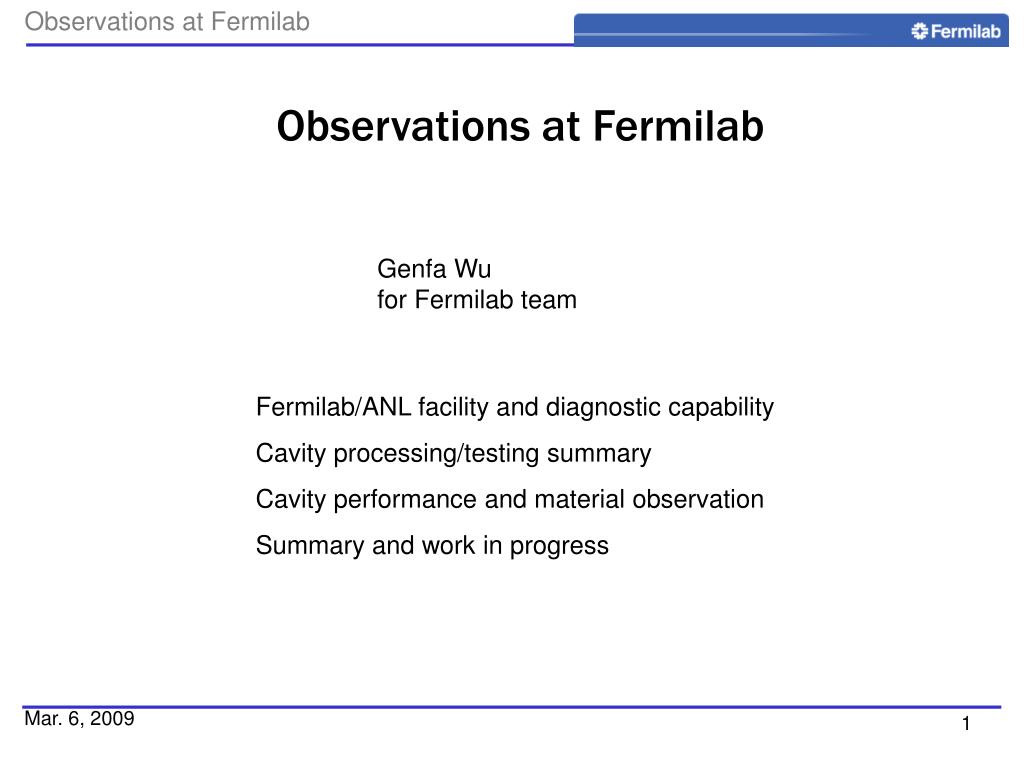 Observations at Fermilab

Fermilab

Observations at Fermilab

Genfa Wu
for Fermilab team

Fermilab/ANL facility and diagnostic capability

Cavity processing/testing summary

Cavity performance and material observation

Summary and work in progress

Mar. 6, 2009

1